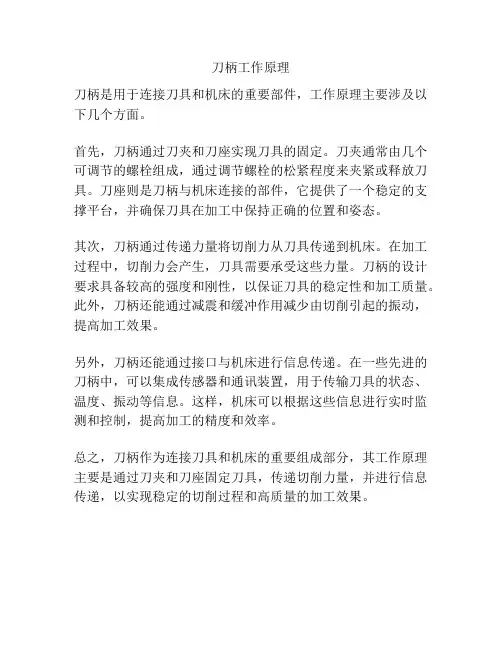 刀柄工作原理

刀柄是用于连接刀具和机床的重要部件，工作原理主要涉及以下几个方面。

首先，刀柄通过刀夹和刀座实现刀具的固定。刀夹通常由几个可调节的螺栓组成，通过调节螺栓的松紧程度来夹紧或释放刀具。刀座则是刀柄与机床连接的部件，它提供了一个稳定的支撑平台，并确保刀具在加工中保持正确的位置和姿态。

其次，刀柄通过传递力量将切削力从刀具传递到机床。在加工过程中，切削力会产生，刀具需要承受这些力量。刀柄的设计要求具备较高的强度和刚性，以保证刀具的稳定性和加工质量。此外，刀柄还能通过减震和缓冲作用减少由切削引起的振动，提高加工效果。

另外，刀柄还能通过接口与机床进行信息传递。在一些先进的刀柄中，可以集成传感器和通讯装置，用于传输刀具的状态、温度、振动等信息。这样，机床可以根据这些信息进行实时监测和控制，提高加工的精度和效率。

总之，刀柄作为连接刀具和机床的重要组成部分，其工作原理主要是通过刀夹和刀座固定刀具，传递切削力量，并进行信息传递，以实现稳定的切削过程和高质量的加工效果。